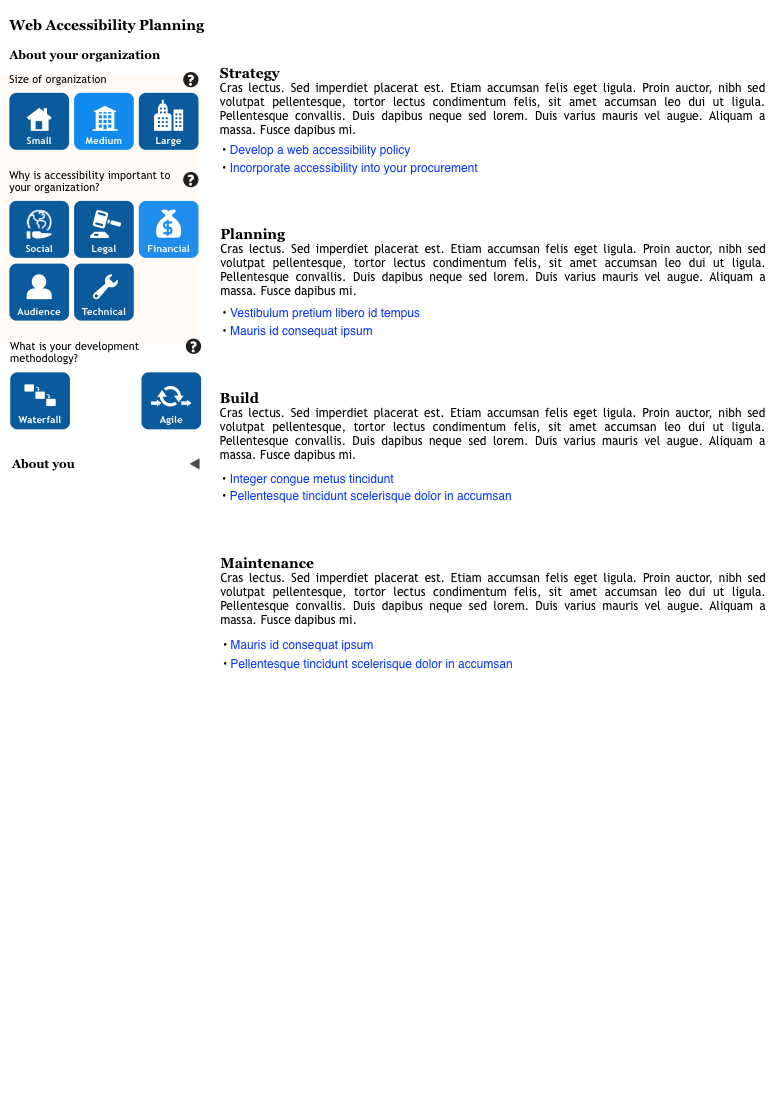 Web Accessibility Planning

About your organization

Size of organization

Small
Medium
Large

Why is accessibility important to your organization?

Social
Legal
Financial
Audience
Technical

What is your development methodology?

Waterfall
Agile

About you

Strategy
Cras lectus. Sed imperdiet placerat est. Etiam accumsan felis eget ligula. Proin auctor, nibh sed volutpat pellentesque, tortor lectus condimentum felis, sit amet accumsan leo dui ut ligula. Pellentesque convallis. Duis dapibus neque sed lorem. Duis varius mauris vel augue. Aliquam a massa. Fusce dapibus mi.

• Develop a web accessibility policy
• Incorporate accessibility into your procurement

Planning
Cras lectus. Sed imperdiet placerat est. Etiam accumsan felis eget ligula. Proin auctor, nibh sed volutpat pellentesque, tortor lectus condimentum felis, sit amet accumsan leo dui ut ligula. Pellentesque convallis. Duis dapibus neque sed lorem. Duis varius mauris vel augue. Aliquam a massa. Fusce dapibus mi.

• Vestibulum pretium libero id tempus
• Mauris id consequat ipsum

Build
Cras lectus. Sed imperdiet placerat est. Etiam accumsan felis eget ligula. Proin auctor, nibh sed volutpat pellentesque, tortor lectus condimentum felis, sit amet accumsan leo dui ut ligula. Pellentesque convallis. Duis dapibus neque sed lorem. Duis varius mauris vel augue. Aliquam a massa. Fusce dapibus mi.

• Integer congue metus tincidunt
• Pellentesque tincidunt scelerisque dolor in accumsan

Maintenance
Cras lectus. Sed imperdiet placerat est. Etiam accumsan felis eget ligula. Proin auctor, nibh sed volutpat pellentesque, tortor lectus condimentum felis, sit amet accumsan leo dui ut ligula. Pellentesque convallis. Duis dapibus neque sed lorem. Duis varius mauris vel augue. Aliquam a massa. Fusce dapibus mi.

• Mauris id consequat ipsum
• Pellentesque tincidunt scelerisque dolor in accumsan